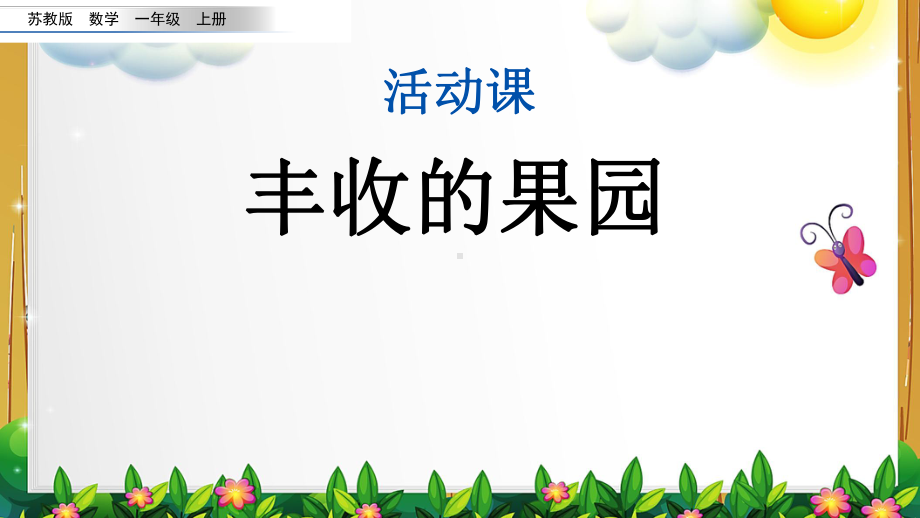 苏教版 数学 一年级 上册

活动课

丰收的果园